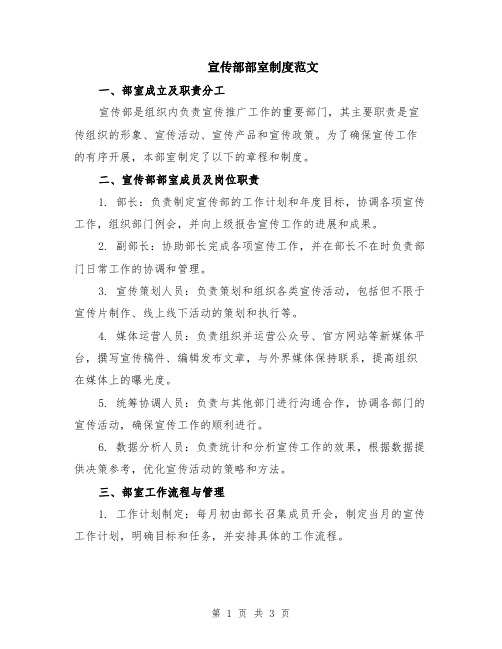 宣传部部室制度范文

一、部室成立及职责分工

宣传部是组织内负责宣传推广工作的重要部门，其主要职责是宣传组织的形象、宣传活动、宣传产品和宣传政策。为了确保宣传工作的有序开展，本部室制定了以下的章程和制度。

二、宣传部部室成员及岗位职责

1. 部长：负责制定宣传部的工作计划和年度目标，协调各项宣传工作，组织部门例会，并向上级报告宣传工作的进展和成果。

2. 副部长：协助部长完成各项宣传工作，并在部长不在时负责部门日常工作的协调和管理。

3. 宣传策划人员：负责策划和组织各类宣传活动，包括但不限于宣传片制作、线上线下活动的策划和执行等。

4. 媒体运营人员：负责组织并运营公众号、官方网站等新媒体平台，撰写宣传稿件、编辑发布文章，与外界媒体保持联系，提高组织在媒体上的曝光度。

5. 统筹协调人员：负责与其他部门进行沟通合作，协调各部门的宣传活动，确保宣传工作的顺利进行。

6. 数据分析人员：负责统计和分析宣传工作的效果，根据数据提供决策参考，优化宣传活动的策略和方法。

三、部室工作流程与管理

1. 工作计划制定：每月初由部长召集成员开会，制定当月的宣传工作计划，明确目标和任务，并安排具体的工作流程。

第 1 页 共 3 页